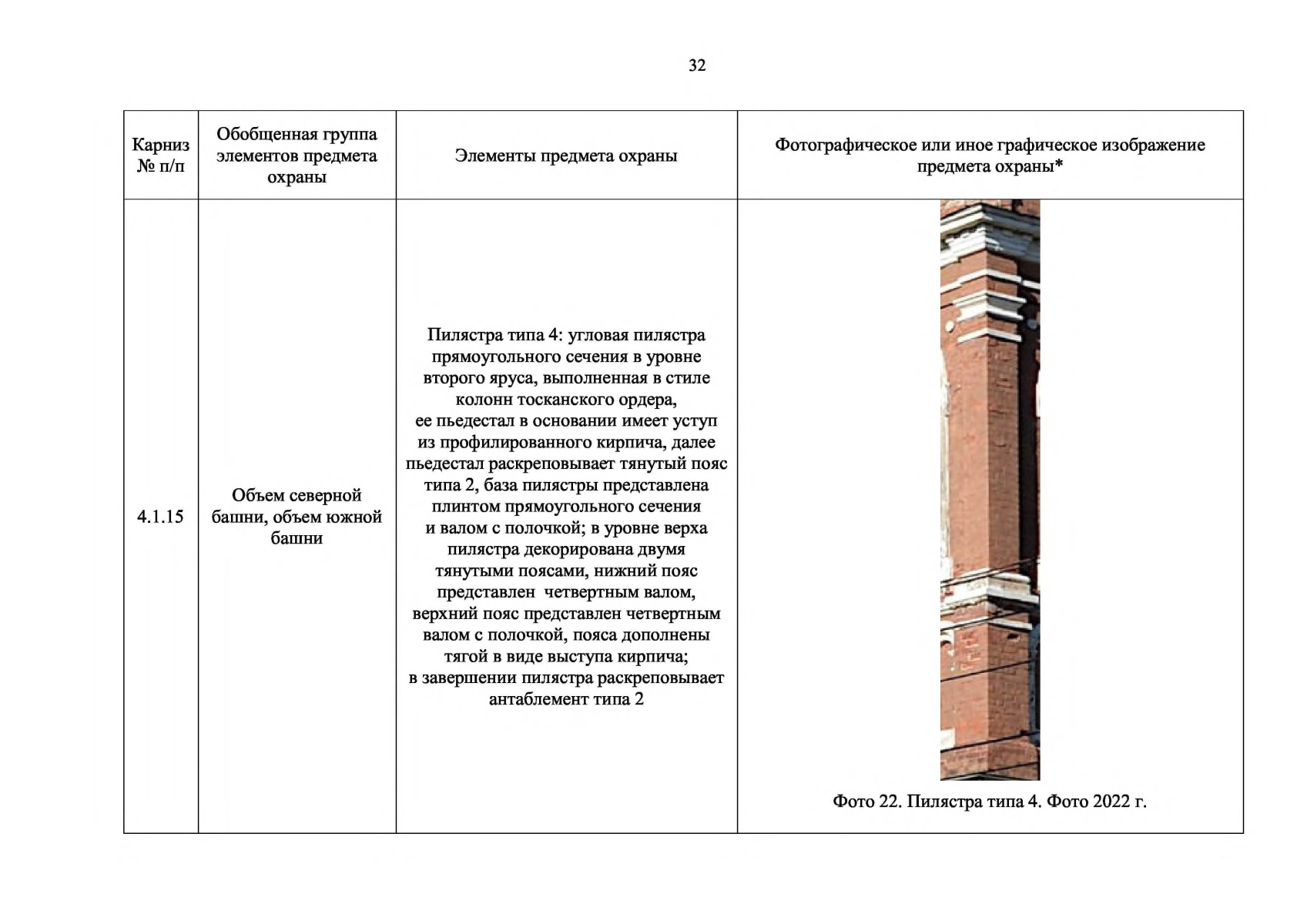 32

| Карниз № п/п | Обобщенная группа элементов предмета охраны | Элементы предмета охраны | Фотографическое или иное графическое изображение предмета охраны* |
|---|---|---|---|
| 4.1.15 | Объем северной башни, объем южной башни | Пилястра типа 4: угловая пилястра прямоугольного сечения в уровне второго яруса, выполненная в стиле колонн тосканского ордера, ее пьедестал в основании имеет уступ из профилированного кирпича, далее пьедестал раскреповывает тянутый пояс типа 2, база пилястры представлена плинтом прямоугольного сечения и валом с полочкой; в уровне верха пилястра декорирована двумя тянутыми поясами, нижний пояс представлен четвертным валом, верхний пояс представлен четвертным валом с полочкой, пояса дополнены тягой в виде выступа кирпича; в завершении пилястра раскреповывает антаблемент типа 2 | Фото 22. Пилястра типа 4. Фото 2022 г. |